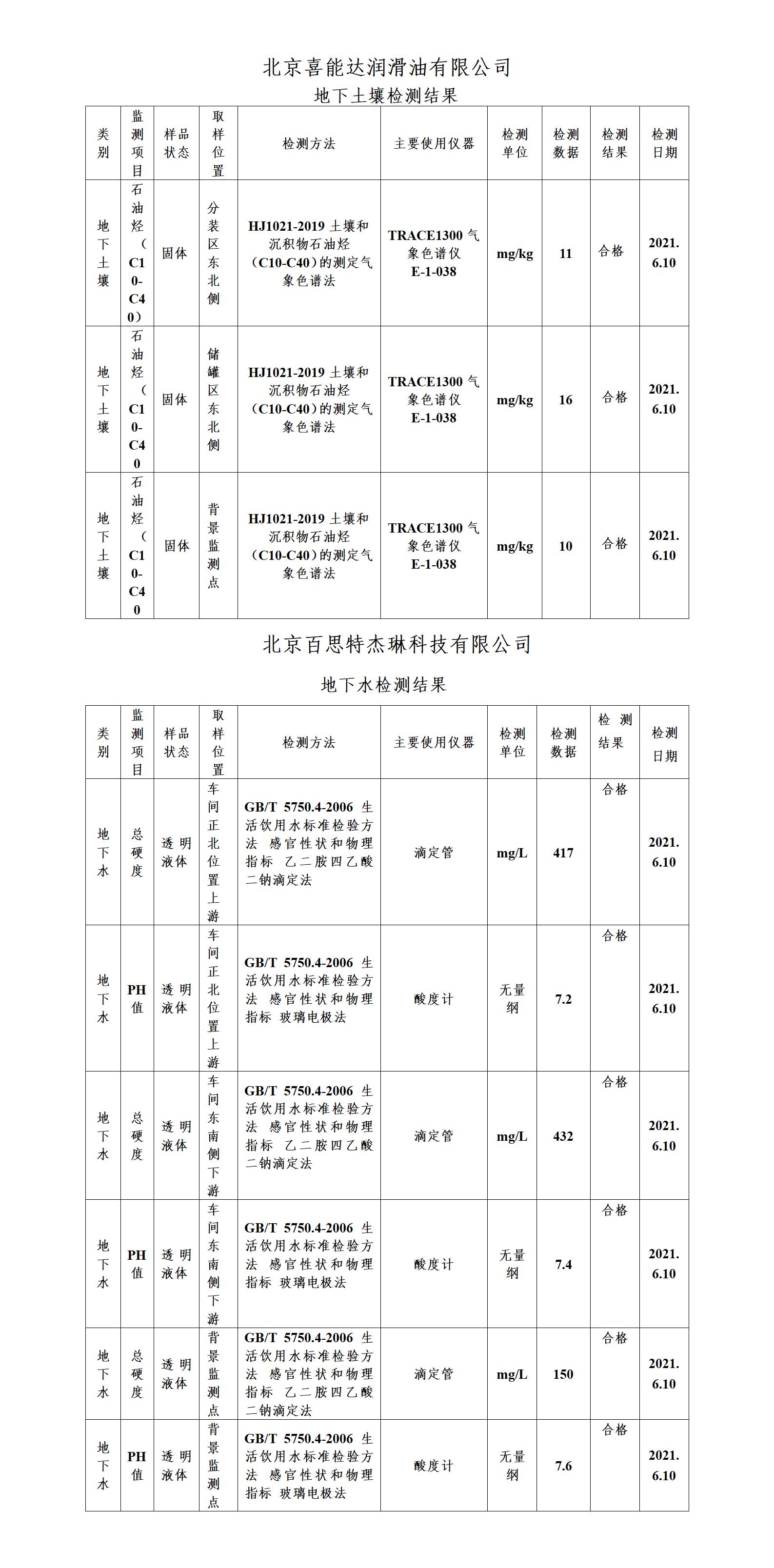 北京喜能达润滑油有限公司

地下土壤检测结果

| 类别 | 监测项目 | 样品状态 | 取样位置 | 检测方法 | 主要使用仪器 | 检测单位 | 检测数据 | 检测结果 | 检测日期 |
|---|---|---|---|---|---|---|---|---|---|
| 地下土壤 | 石油烃（C10-C40） | 固体 | 分装区东北侧 | HJ1021-2019 土壤和沉积物石油烃（C10-C40）的测定气象色谱法 | TRACE1300 气象色谱仪 E-1-038 | mg/kg | 11 | 合格 | 2021.6.10 |
| 地下土壤 | 石油烃（C10-C40 | 固体 | 储罐区东北侧 | HJ1021-2019 土壤和沉积物石油烃（C10-C40）的测定气象色谱法 | TRACE1300 气象色谱仪 E-1-038 | mg/kg | 16 | 合格 | 2021.6.10 |
| 地下土壤 | 石油烃（C10-C40 | 固体 | 背景监测点 | HJ1021-2019 土壤和沉积物石油烃（C10-C40）的测定气象色谱法 | TRACE1300 气象色谱仪 E-1-038 | mg/kg | 10 | 合格 | 2021.6.10 |

北京百思特杰琳科技有限公司

地下水检测结果

| 类别 | 监测项目 | 样品状态 | 取样位置 | 检测方法 | 主要使用仪器 | 检测单位 | 检测数据 | 检测结果 | 检测日期 |
|---|---|---|---|---|---|---|---|---|---|
| 地下水 | 总硬度 | 透明液体 | 车间正北位置上游 | GB/T 5750.4-2006 生活饮用水标准检验方法 感官性状和物理指标 乙二胺四乙酸二钠滴定法 | 滴定管 | mg/L | 417 | 合格 | 2021.6.10 |
| 地下水 | PH值 | 透明液体 | 车间正北位置上游 | GB/T 5750.4-2006 生活饮用水标准检验方法 感官性状和物理指标 玻璃电极法 | 酸度计 | 无量纲 | 7.2 | 合格 | 2021.6.10 |
| 地下水 | 总硬度 | 透明液体 | 车间东南侧下游 | GB/T 5750.4-2006 生活饮用水标准检验方法 感官性状和物理指标 乙二胺四乙酸二钠滴定法 | 滴定管 | mg/L | 432 | 合格 | 2021.6.10 |
| 地下水 | PH值 | 透明液体 | 车间东南侧下游 | GB/T 5750.4-2006 生活饮用水标准检验方法 感官性状和物理指标 玻璃电极法 | 酸度计 | 无量纲 | 7.4 | 合格 | 2021.6.10 |
| 地下水 | 总硬度 | 透明液体 | 背景监测点 | GB/T 5750.4-2006 生活饮用水标准检验方法 感官性状和物理指标 乙二胺四乙酸二钠滴定法 | 滴定管 | mg/L | 150 | 合格 | 2021.6.10 |
| 地下水 | PH值 | 透明液体 | 背景监测点 | GB/T 5750.4-2006 生活饮用水标准检验方法 感官性状和物理指标 玻璃电极法 | 酸度计 | 无量纲 | 7.6 | 合格 | 2021.6.10 |